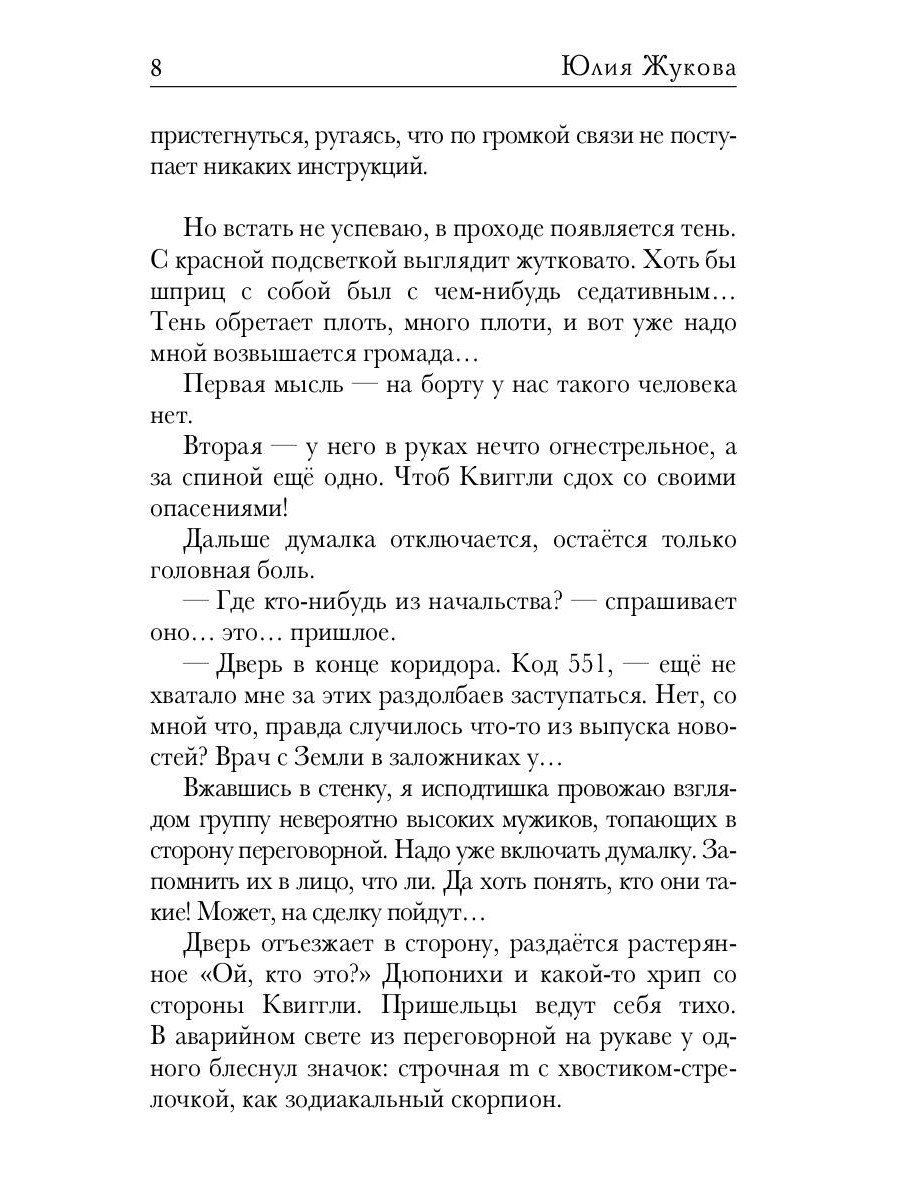 8 Юлия Жукова

пристегнуться, ругаясь, что по громкой связи не поступает никаких инструкций.

Но встать не успеваю, в проходе появляется тень. С красной подсветкой выглядит жутковато. Хоть бы шприц с собой был с чем-нибудь седативным… Тень обретает плоть, много плоти, и вот уже надо мной возвышается громада…

Первая мысль — на борту у нас такого человека нет.

Вторая — у него в руках нечто огнестрельное, а за спиной ещё одно. Чтоб Квиггли сдох со своими опасениями!

Дальше думалка отключается, остаётся только головная боль.

— Где кто-нибудь из начальства? — спрашивает оно… это… пришлое.

— Дверь в конце коридора. Код 551, — ещё не хватало мне за этих раздолбаев заступаться. Нет, со мной что, правда случилось что-то из выпуска новостей? Врач с Земли в заложниках у…

Вжавшись в стенку, я исподтишка провожаю взглядом группу невероятно высоких мужиков, топающих в сторону переговорной. Надо уже включать думалку. Запомнить их в лицо, что ли. Да хоть понять, кто они такие! Может, на сделку пойдут…

Дверь отъезжает в сторону, раздаётся растерянное «Ой, кто это?» Дюпонихи и какой-то хрип со стороны Квиггли. Пришельцы ведут себя тихо. В аварийном свете из переговорной на рукаве у одного блеснул значок: строчная m с хвостиком-стрелочкой, как зодиакальный скорпион.